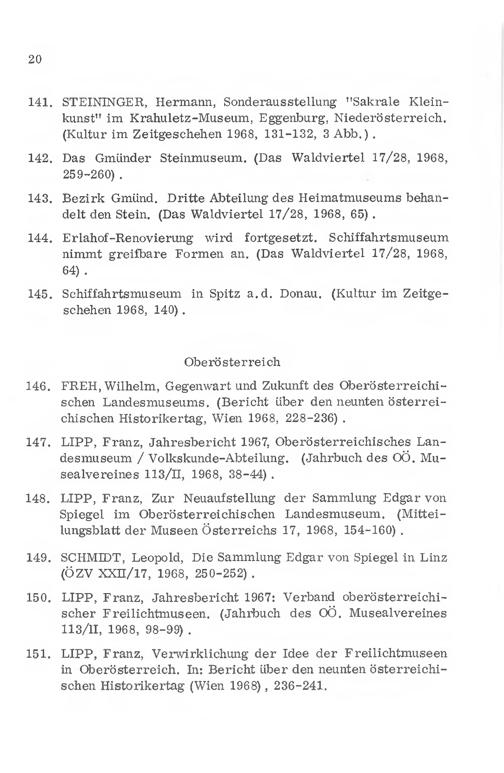 20

141. STEININGER, Hermann, Sonderausstellung "Sakrale Kleinkunst" im Krahuletz-Museum, Eggenburg, Niederösterreich. (Kultur im Zeitgeschehen 1968, 131-132, 3 Abb.).

142. Das Gmünder Steinmuseum. (Das Waldviertel 17/28, 1968, 259-260).

143. Bezirk Gmünd. Dritte Abteilung des Heimatmuseums behandelt den Stein. (Das Waldviertel 17/28, 1968, 65).

144. Erlahof-Renovierung wird fortgesetzt. Schiffahrtsmuseum nimmt greifbare Formen an. (Das Waldviertel 17/28, 1968, 64).

145. Schiffahrtsmuseum in Spitz a.d. Donau. (Kultur im Zeitgeschehen 1968, 140).

Oberösterreich

146. FREH, Wilhelm, Gegenwart und Zukunft des Oberösterreichischen Landesmuseums. (Bericht über den neunten österreichischen Historikertag, Wien 1968, 228-236).

147. LIPP, Franz, Jahresbericht 1967, Oberösterreichisches Landesmuseum / Volkskunde-Abteilung. (Jahrbuch des OÖ. Musealvereines 113/II, 1968, 38-44).

148. LIPP, Franz, Zur Neuaufstellung der Sammlung Edgar von Spiegel im Oberösterreichischen Landesmuseum. (Mitteilungsblatt der Museen Österreichs 17, 1968, 154-160).

149. SCHMIDT, Leopold, Die Sammlung Edgar von Spiegel in Linz (ÖZV XXII/17, 1968, 250-252).

150. LIPP, Franz, Jahresbericht 1967: Verband oberösterreichischer Freilichtmuseen. (Jahrbuch des OÖ. Musealvereines 113/II, 1968, 98-99).

151. LIPP, Franz, Verwirklichung der Idee der Freilichtmuseen in Oberösterreich. In: Bericht über den neunten österreichischen Historikertag (Wien 1968), 236-241.